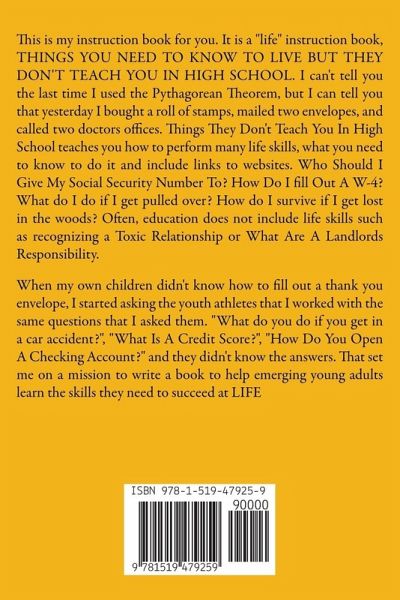 This is my instruction book for you. It is a "life" instruction book, THINGS YOU NEED TO KNOW TO LIVE BUT THEY DON'T TEACH YOU IN HIGH SCHOOL. I can't tell you the last time I used the Pythagorean Theorem, but I can tell you that yesterday I bought a roll of stamps, mailed two envelopes, and called two doctors offices. Things They Don't Teach You In High School teaches you how to perform many life skills, what you need to know to do it and include links to websites. Who Should I Give My Social Security Number To? How Do I fill Out A W-4? What do I do if I get pulled over? How do I survive if I get lost in the woods? Often, education does not include life skills such as recognizing a Toxic Relationship or What Are A Landlords Responsibility.

When my own children didn't know how to fill out a thank you envelope, I started asking the youth athletes that I worked with the same questions that I asked them. "What do you do if you get in a car accident?", "What Is A Credit Score?", "How Do You Open A Checking Account?" and they didn't know the answers. That set me on a mission to write a book to help emerging young adults learn the skills they need to succeed at LIFE

ISBN 978-1-519-47925-9
90000
9 781519 479259